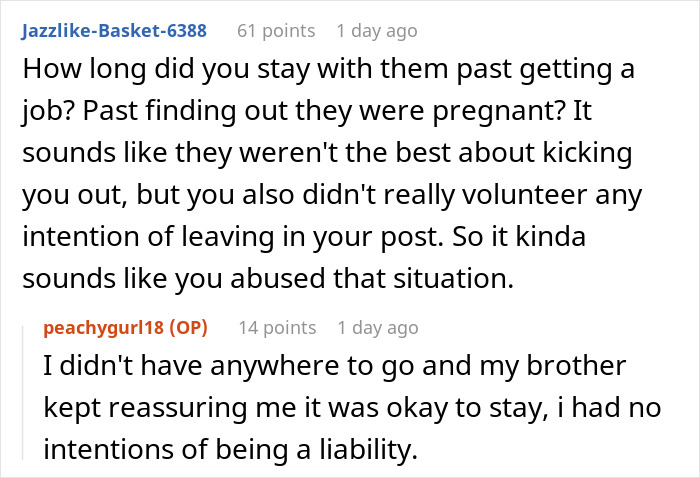 Jazzlike-Basket-6388 61 points 1 day ago

How long did you stay with them past getting a job? Past finding out they were pregnant? It sounds like they weren't the best about kicking you out, but you also didn't really volunteer any intention of leaving in your post. So it kinda sounds like you abused that situation.

peachygurl18 (OP) 14 points 1 day ago

I didn't have anywhere to go and my brother kept reassuring me it was okay to stay, i had no intentions of being a liability.